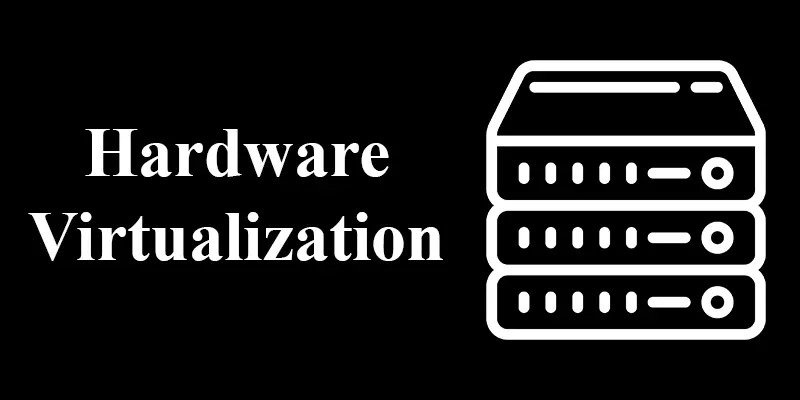 Hardware Virtualization